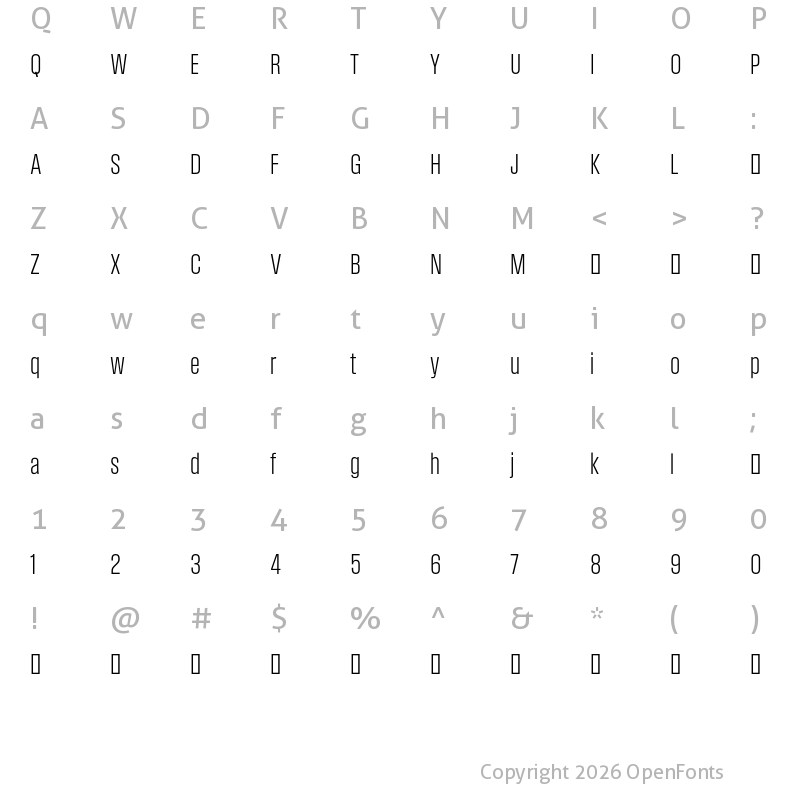 Q W E R T Y U I O P
Q W E R T Y U I O P

A S D F G H J K L :
A S D F G H J K L ▯

Z X C V B N M < > ?
Z X C V B N M ▯ ▯ ▯

q w e r t y u i o p
q w e r t y u i o p

a s d f g h j k l ;
a s d f g h j k l ▯

1 2 3 4 5 6 7 8 9 0
1 2 3 4 5 6 7 8 9 0

! @ # $ % ^ & * ( )
▯ ▯ ▯ ▯ ▯ ▯ ▯ ▯ ▯ ▯

Copyright 2026 OpenFonts